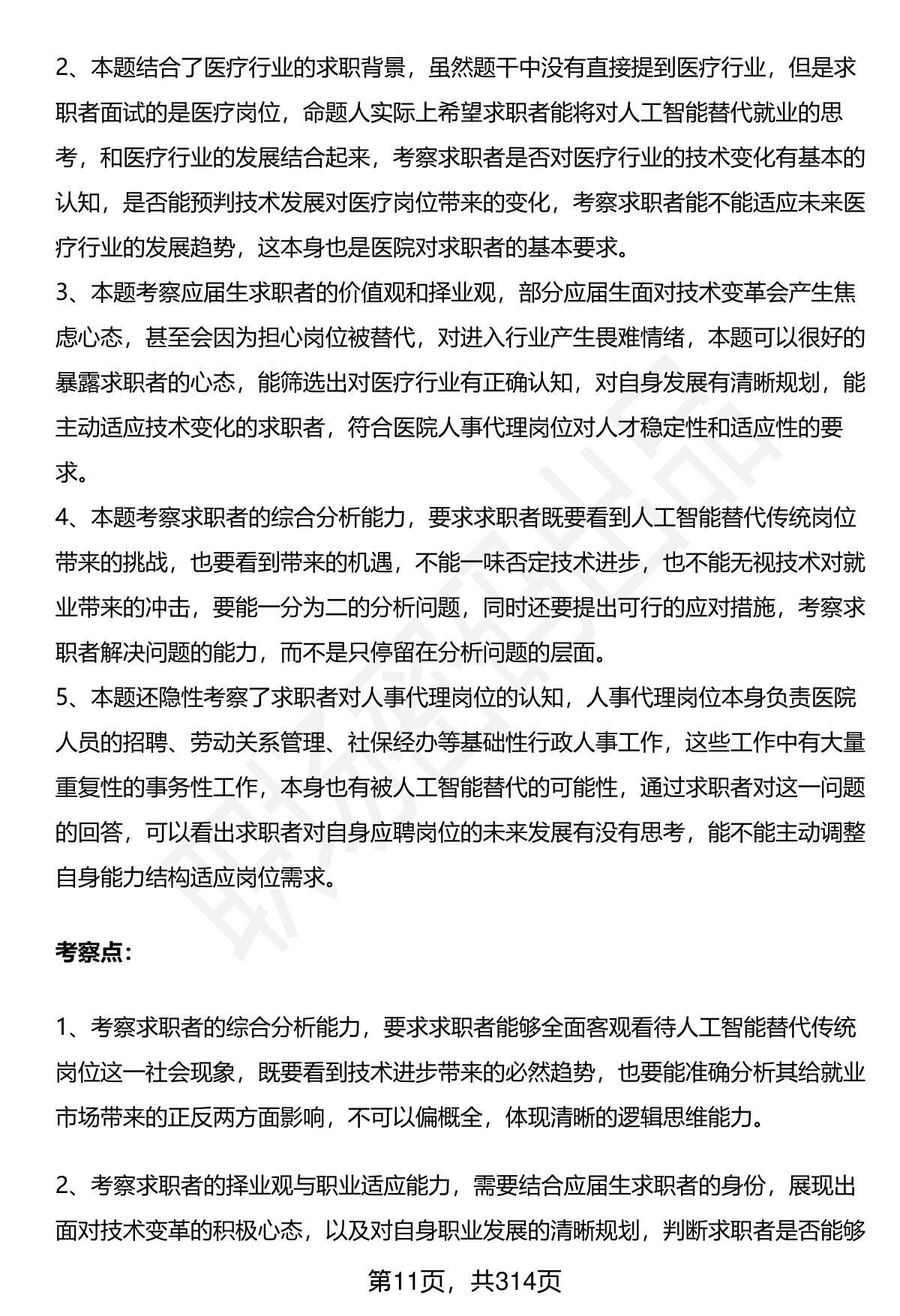 2、本题结合了医疗行业的求职背景，虽然题干中没有直接提到医疗行业，但是求职者面试的是医疗岗位，命题人实际上希望求职者能将对人工智能替代就业的思考，和医疗行业的发展结合起来，考察求职者是否对医疗行业的技术变化有基本的认知，是否能预判技术发展对医疗岗位带来的变化，考察求职者能不能适应未来医疗行业的发展趋势，这本身也是医院对求职者的基本要求。

3、本题考察应届生求职者的价值观和择业观，部分应届生面对技术变革会产生焦虑心态，甚至会因为担心岗位被替代，对进入行业产生畏难情绪，本题可以很好的暴露求职者的心态，能筛选出对医疗行业有正确认知，对自身发展有清晰规划，能主动适应技术变化的求职者，符合医院人事代理岗位对人才稳定性和适应性的要求。

4、本题考察求职者的综合分析能力，要求求职者既要看到人工智能替代传统岗位带来的挑战，也要看到带来的机遇，不能一味否定技术进步，也不能无视技术对就业带来的冲击，要能一分为二的分析问题，同时还要提出可行的应对措施，考察求职者解决问题的能力，而不是只停留在分析问题的层面。

5、本题还隐性考察了求职者对人事代理岗位的认知，人事代理岗位本身负责医院人员的招聘、劳动关系管理、社保经办等基础性行政人事工作，这些工作中有大量重复性的事务性工作，本身也有被人工智能替代的可能性，通过求职者对这一问题的回答，可以看出求职者对自身应聘岗位的未来发展有没有思考，能不能主动调整自身能力结构适应岗位需求。

考察点：

1、考察求职者的综合分析能力，要求求职者能够全面客观看待人工智能替代传统岗位这一社会现象，既要看到技术进步带来的必然趋势，也要能准确分析其给就业市场带来的正反两方面影响，不可以偏概全，体现清晰的逻辑思维能力。

2、考察求职者的择业观与职业适应能力，需要结合应届生求职者的身份，展现出面对技术变革的积极心态，以及对自身职业发展的清晰规划，判断求职者是否能够

第11页，共314页